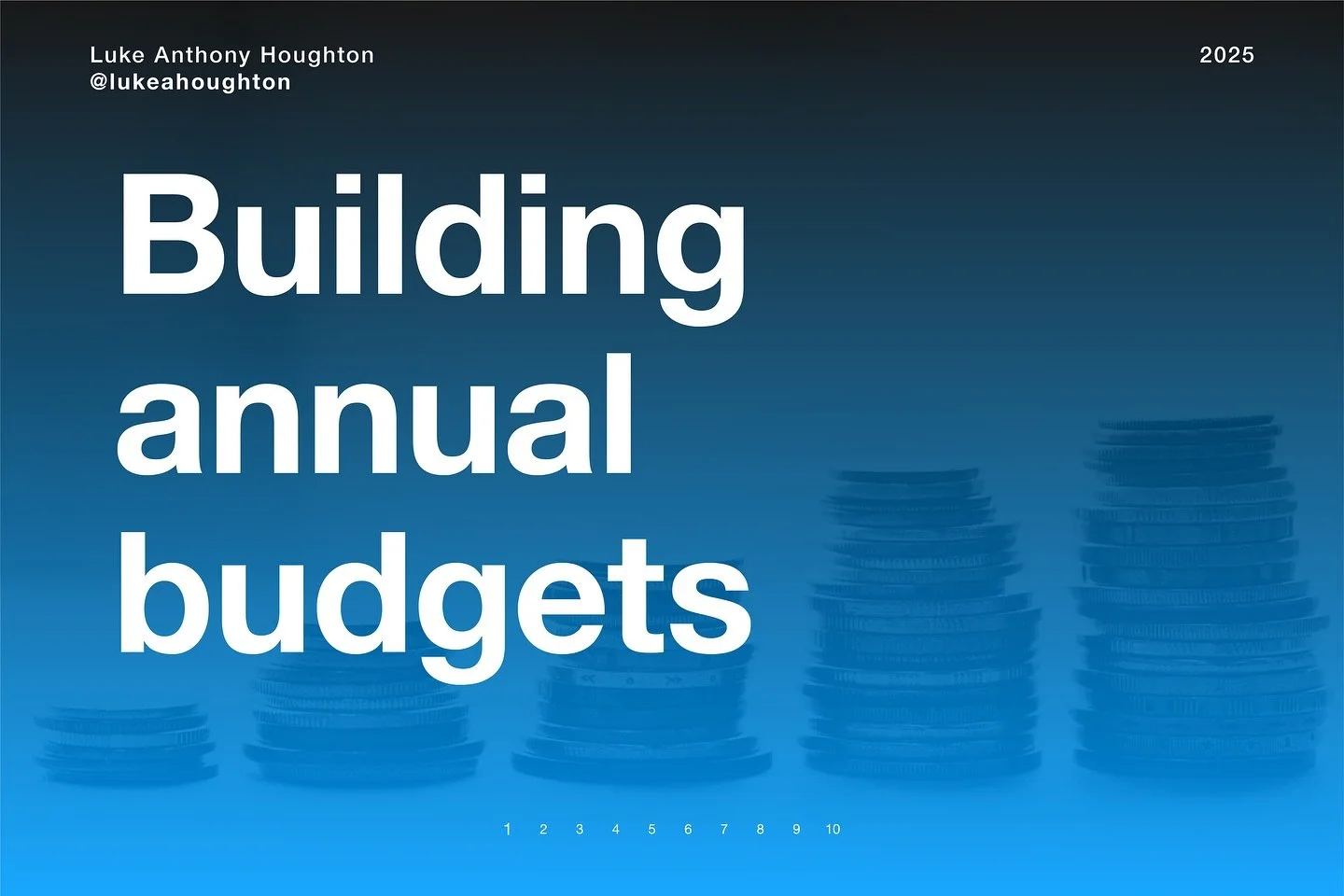 Luke Anthony Houghton
@lukeahoughton

2025

Building annual budgets

1 2 3 4 5 6 7 8 9 10